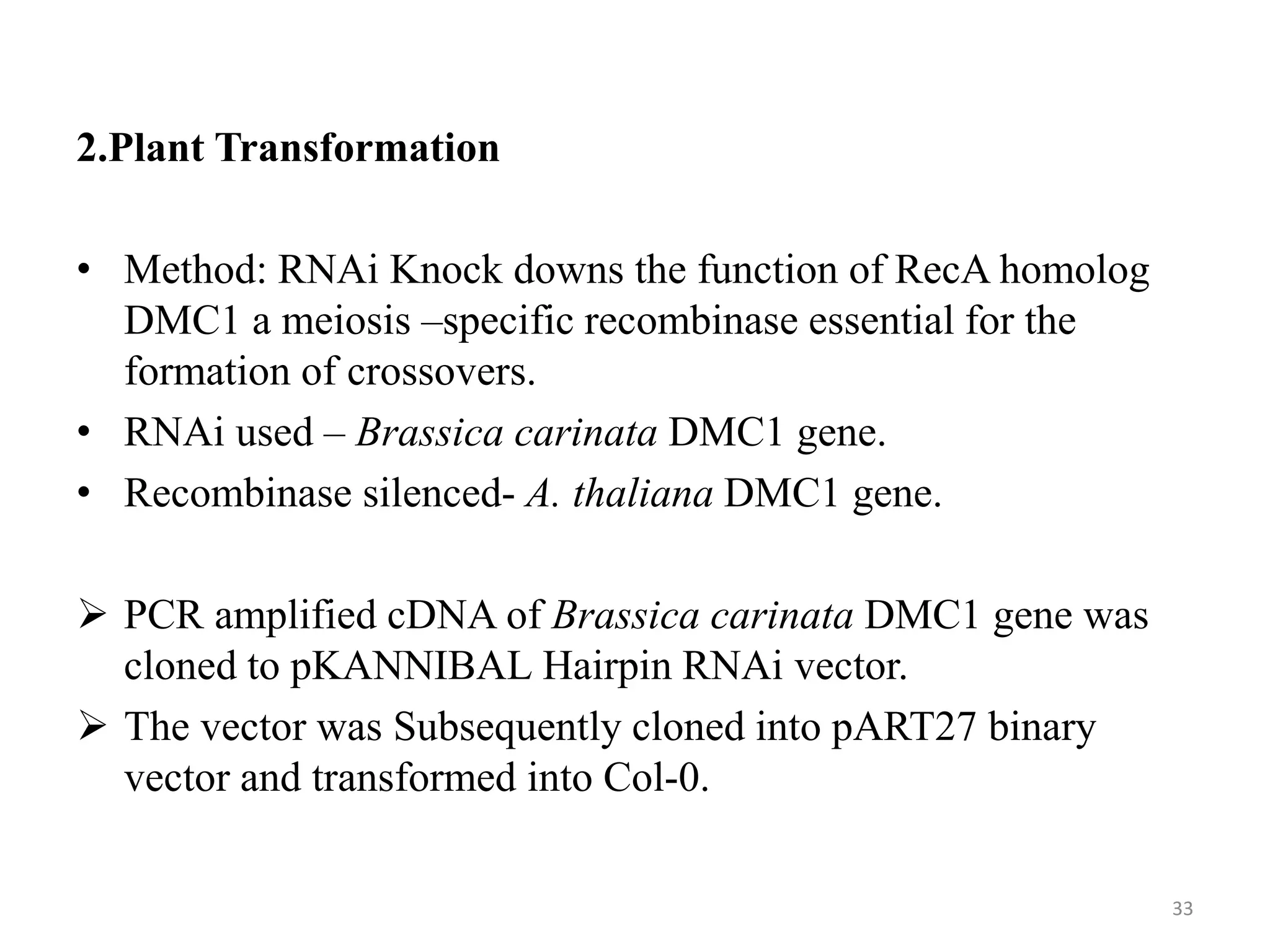 2.Plant Transformation

• Method: RNAi Knock downs the function of RecA homolog DMC1 a meiosis –specific recombinase essential for the formation of crossovers.
• RNAi used – Brassica carinata DMC1 gene.
• Recombinase silenced- A. thaliana DMC1 gene.

➢ PCR amplified cDNA of Brassica carinata DMC1 gene was cloned to pKANNIBAL Hairpin RNAi vector.
➢ The vector was Subsequently cloned into pART27 binary vector and transformed into Col-0.

33